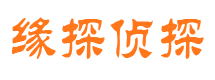 缘探侦探